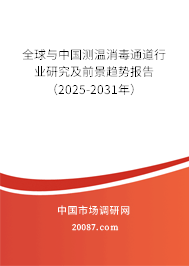 全球与中国测温消毒通道行业研究及前景趋势报告（2025-2031年）

中国市场调研网

20087.com